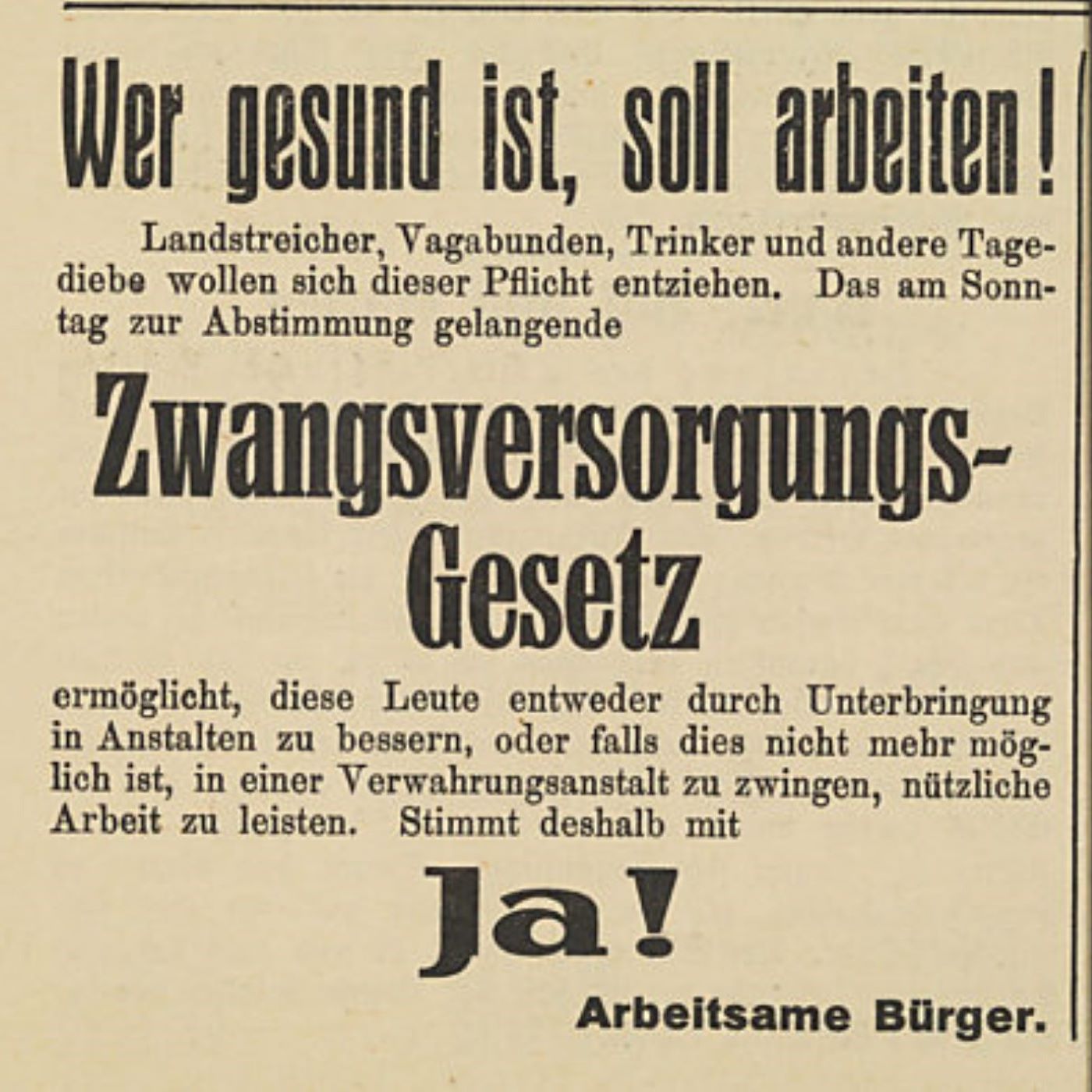 Wer gesund ist, soll arbeiten!

Landstreicher, Vagabunden, Trinker und andere Tagediebe wollen sich dieser Pflicht entziehen. Das am Sonntag zur Abstimmung gelangende

Zwangsversorgungs-Gesetz

ermöglicht, diese Leute entweder durch Unterbringung in Anstalten zu bessern, oder falls dies nicht mehr möglich ist, in einer Verwahrungsanstalt zu zwingen, nützliche Arbeit zu leisten. Stimmt deshalb mit

Ja!

Arbeitsame Bürger.